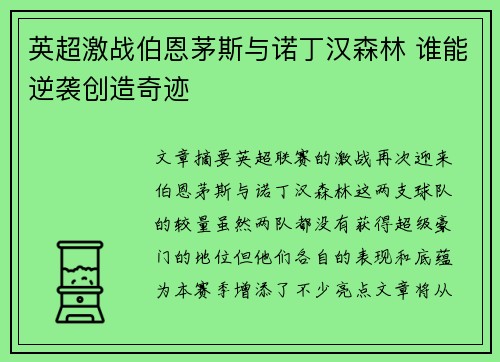 英超激战伯恩茅斯与诺丁汉森林 谁能逆袭创造奇迹

文章摘要英超联赛的激战再次迎来伯恩茅斯与诺丁汉森林这两支球队的较量虽然两队都没有获得超级豪门的地位但他们各自的表现和底蕴为本赛季增添了不少亮点文章将从